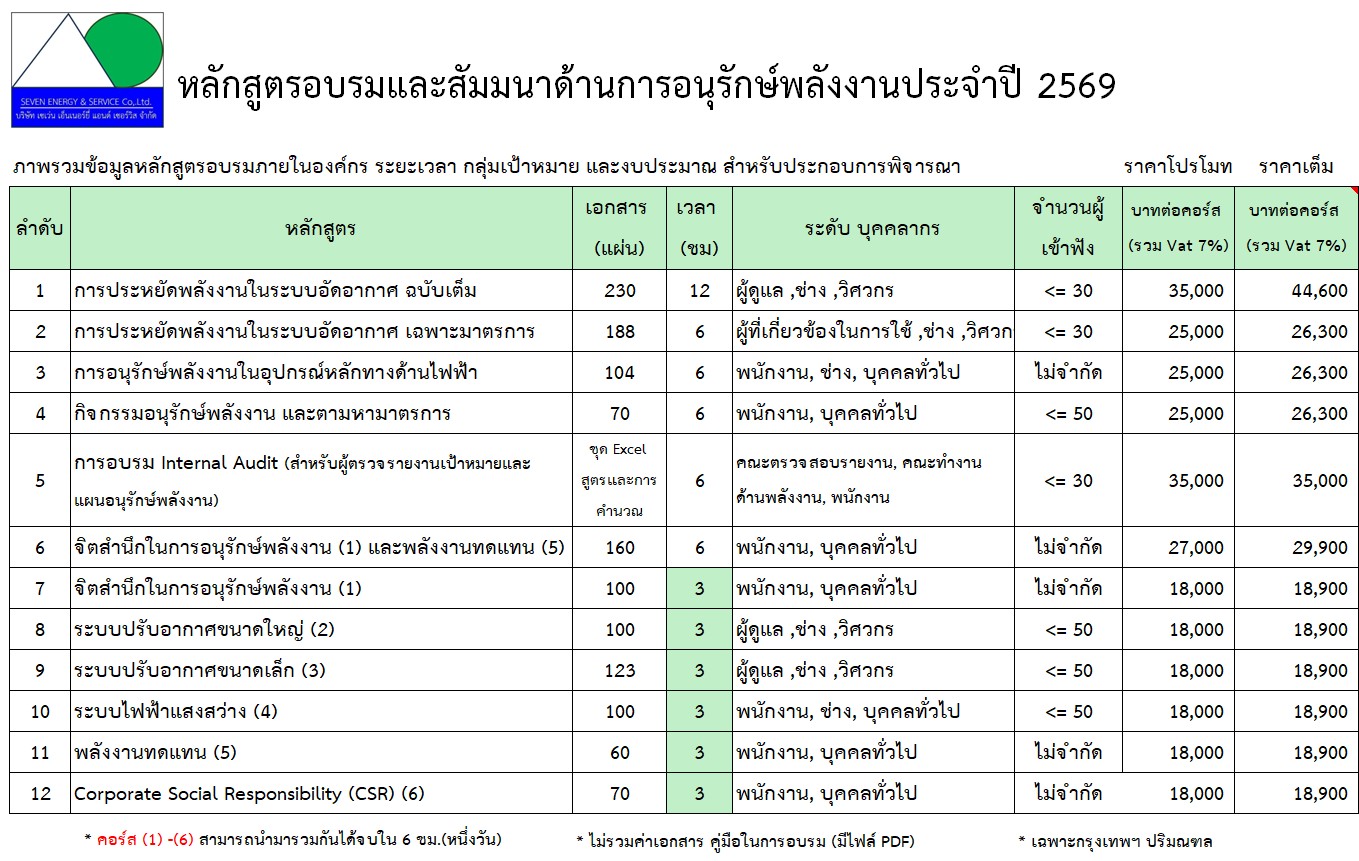 SEVEN ENERGY & SERVICE Co.,Ltd.
บริษัท เซเว่น เอ็นเนอร์ยี่ แอนด์ เซอร์วิส จำกัด

หลักสูตรอบรมและสัมมนาด้านการอนุรักษ์พลังงานประจำปี 2569

ภาพรวมข้อมูลหลักสูตรอบรมภายในองค์กร ระยะเวลา กลุ่มเป้าหมาย และงบประมาณ สำหรับประกอบการพิจารณา ราคาโปรโมท ราคาเต็ม

| ลำดับ | หลักสูตร | เอกสาร (แผ่น) | เวลา (ชม) | ระดับ บุคคลากร | จำนวนผู้เข้าฟัง | บาทต่อคอร์ส (รวม Vat 7%) | บาทต่อคอร์ส (รวม Vat 7%) |
|---|---|---|---|---|---|---|---|
| 1 | การประหยัดพลังงานในระบบอัดอากาศ ฉบับเต็ม | 230 | 12 | ผู้ดูแล ,ช่าง ,วิศวกร | <= 30 | 35,000 | 44,600 |
| 2 | การประหยัดพลังงานในระบบอัดอากาศ เฉพาะมาตรการ | 188 | 6 | ผู้ที่เกี่ยวข้องในการใช้ ,ช่าง ,วิศวก | <= 30 | 25,000 | 26,300 |
| 3 | การอนุรักษ์พลังงานในอุปกรณ์หลักทางด้านไฟฟ้า | 104 | 6 | พนักงาน, ช่าง, บุคคลทั่วไป | ไม่จำกัด | 25,000 | 26,300 |
| 4 | กิจกรรมอนุรักษ์พลังงาน และตามหามาตรการ | 70 | 6 | พนักงาน, บุคคลทั่วไป | <= 50 | 25,000 | 26,300 |
| 5 | การอบรม Internal Audit (สำหรับผู้ตรวจรายงานเป้าหมายและแผนอนุรักษ์พลังงาน) | ชุด Excel สูตรและการคำนวณ | 6 | คณะตรวจสอบรายงาน, คณะทำงานด้านพลังงาน, พนักงาน | <= 30 | 35,000 | 35,000 |
| 6 | จิตสำนึกในการอนุรักษ์พลังงาน (1) และพลังงานทดแทน (5) | 160 | 6 | พนักงาน, บุคคลทั่วไป | ไม่จำกัด | 27,000 | 29,900 |
| 7 | จิตสำนึกในการอนุรักษ์พลังงาน (1) | 100 | 3 | พนักงาน, บุคคลทั่วไป | ไม่จำกัด | 18,000 | 18,900 |
| 8 | ระบบปรับอากาศขนาดใหญ่ (2) | 100 | 3 | ผู้ดูแล ,ช่าง ,วิศวกร | <= 50 | 18,000 | 18,900 |
| 9 | ระบบปรับอากาศขนาดเล็ก (3) | 123 | 3 | ผู้ดูแล ,ช่าง ,วิศวกร | <= 50 | 18,000 | 18,900 |
| 10 | ระบบไฟฟ้าแสงสว่าง (4) | 100 | 3 | พนักงาน, ช่าง, บุคคลทั่วไป | <= 50 | 18,000 | 18,900 |
| 11 | พลังงานทดแทน (5) | 60 | 3 | พนักงาน, บุคคลทั่วไป | ไม่จำกัด | 18,000 | 18,900 |
| 12 | Corporate Social Responsibility (CSR) (6) | 70 | 3 | พนักงาน, บุคคลทั่วไป | ไม่จำกัด | 18,000 | 18,900 |

* คอร์ส (1) -(6) สามารถนำมารวมกันได้จบใน 6 ชม.(หนึ่งวัน) * ไม่รวมค่าเอกสาร คู่มือในการอบรม (มีไฟล์ PDF) * เฉพาะกรุงเทพฯ ปริมณฑล